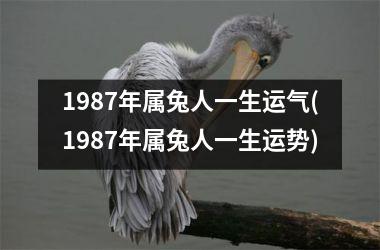 1987年属兔人一生运气(1987年属兔人一生运势)